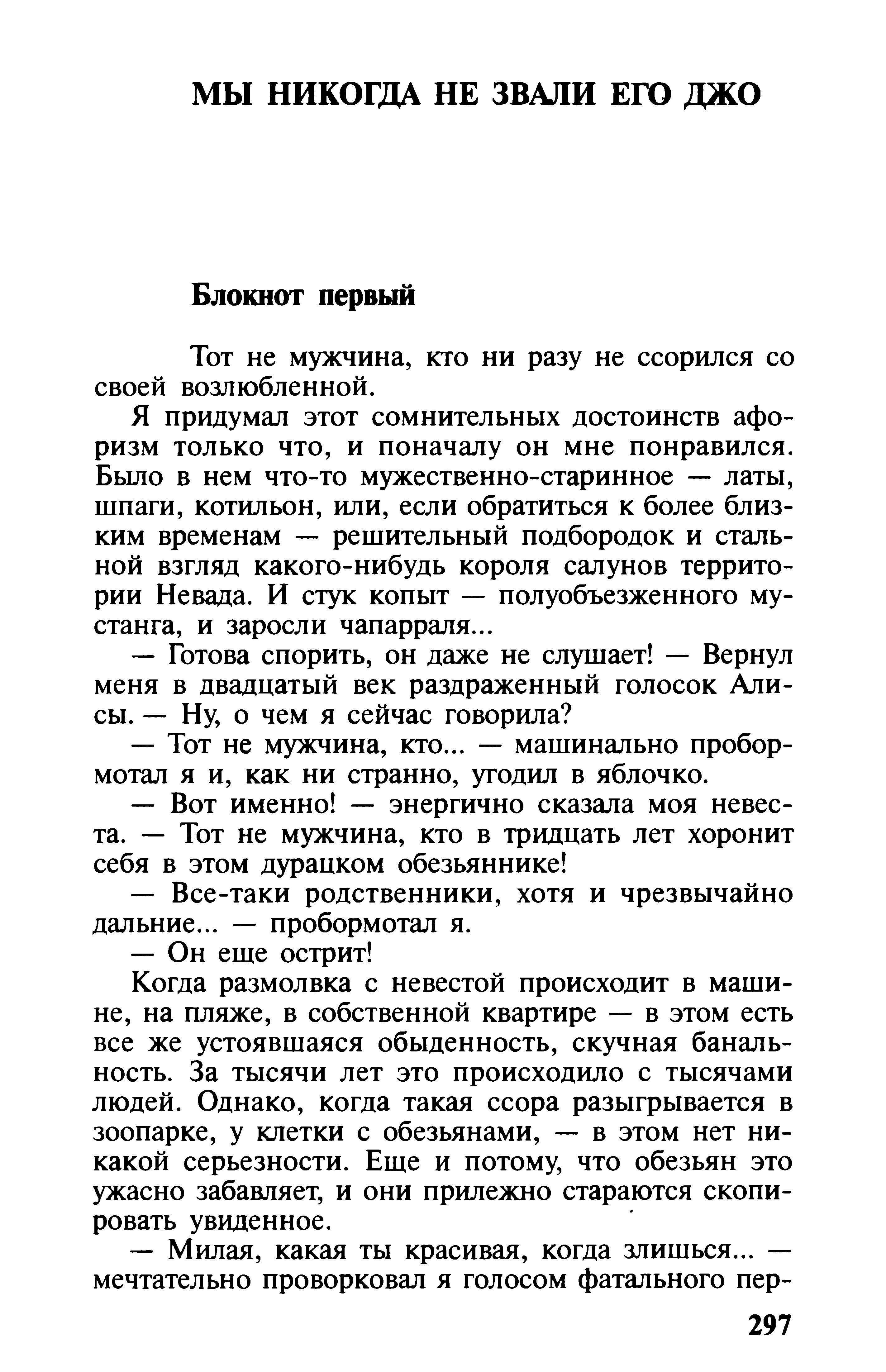 МЫ НИКОГДА НЕ ЗВАЛИ ЕГО ДЖО

Блокнот первый

Тот не мужчина, кто ни разу не ссорился со своей возлюбленной.

Я придумал этот сомнительных достоинств афоризм только что, и поначалу он мне понравился. Было в нем что-то мужественно-старинное — латы, шпаги, котильон, или, если обратиться к более близким временам — решительный подбородок и стальной взгляд какого-нибудь короля салунов территории Невада. И стук копыт — полуобъезженного мустанга, и заросли чапарраля...

— Готова спорить, он даже не слушает! — Вернул меня в двадцатый век раздраженный голосок Алисы. — Ну, о чем я сейчас говорила?

— Тот не мужчина, кто... — машинально пробормотал я и, как ни странно, угодил в яблочко.

— Вот именно! — энергично сказала моя невеста. — Тот не мужчина, кто в тридцать лет хоронит себя в этом дурацком обезьяннике!

— Все-таки родственники, хотя и чрезвычайно дальние... — пробормотал я.

— Он еще острит!

Когда размолвка с невестой происходит в машине, на пляже, в собственной квартире — в этом есть все же устоявшаяся обыденность, скучная банальность. За тысячи лет это происходило с тысячами людей. Однако, когда такая ссора разыгрывается в зоопарке, у клетки с обезьянами, — в этом нет никакой серьезности. Еще и потому, что обезьян это ужасно забавляет, и они прилежно стараются скопировать увиденное.

— Милая, какая ты красивая, когда злишься... — мечтательно проворковал я голосом фатального пер-

297